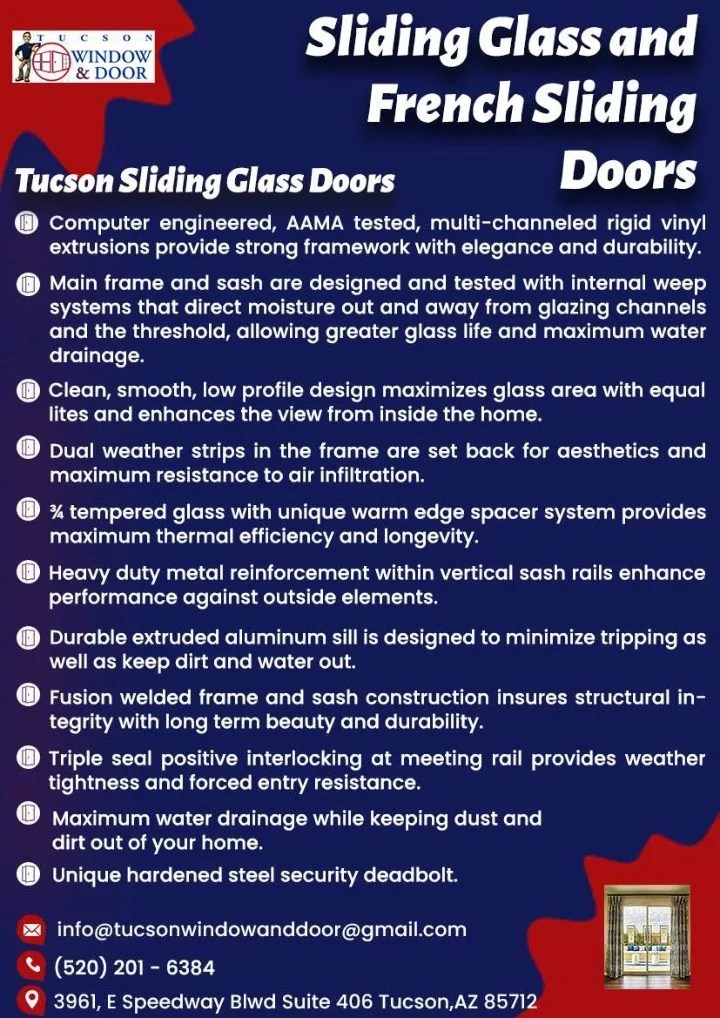 TUCSON WINDOW & DOOR

Sliding Glass and French Sliding Doors

Tucson Sliding Glass Doors

Computer engineered, AAMA tested, multi-channeled rigid vinyl extrusions provide strong framework with elegance and durability.

Main frame and sash are designed and tested with internal weep systems that direct moisture out and away from glazing channels and the threshold, allowing greater glass life and maximum water drainage.

Clean, smooth, low profile design maximizes glass area with equal lites and enhances the view from inside the home.

Dual weather strips in the frame are set back for aesthetics and maximum resistance to air infiltration.

¾ tempered glass with unique warm edge spacer system provides maximum thermal efficiency and longevity.

Heavy duty metal reinforcement within vertical sash rails enhance performance against outside elements.

Durable extruded aluminum sill is designed to minimize tripping as well as keep dirt and water out.

Fusion welded frame and sash construction insures structural integrity with long term beauty and durability.

Triple seal positive interlocking at meeting rail provides weather tightness and forced entry resistance.

Maximum water drainage while keeping dust and dirt out of your home.

Unique hardened steel security deadbolt.

info@tucsonwindowanddoor@gmail.com

(520) 201 - 6384

3961, E Speedway Blwd Suite 406 Tucson,AZ 85712